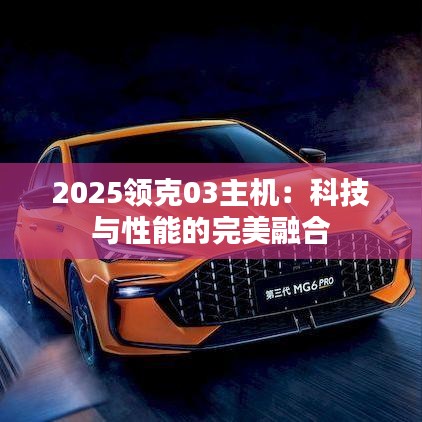 2025领克03主机：科技与性能的完美融合

第三代 MG6 PRO